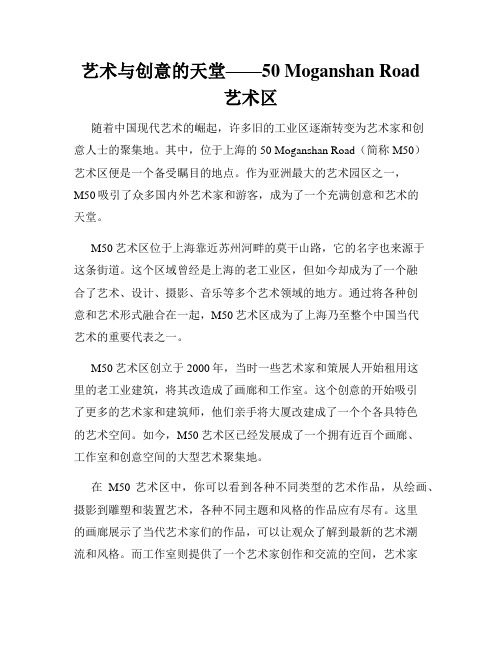 艺术与创意的天堂——50 Moganshan Road 艺术区

随着中国现代艺术的崛起，许多旧的工业区逐渐转变为艺术家和创意人士的聚集地。其中，位于上海的 50 Moganshan Road（简称 M50）艺术区便是一个备受瞩目的地点。作为亚洲最大的艺术园区之一，M50 吸引了众多国内外艺术家和游客，成为了一个充满创意和艺术的天堂。

M50 艺术区位于上海靠近苏州河畔的莫干山路，它的名字也来源于这条街道。这个区域曾经是上海的老工业区，但如今却成为了一个融合了艺术、设计、摄影、音乐等多个艺术领域的地方。通过将各种创意和艺术形式融合在一起，M50 艺术区成为了上海乃至整个中国当代艺术的重要代表之一。

M50 艺术区创立于 2000 年，当时一些艺术家和策展人开始租用这里的老工业建筑，将其改造成了画廊和工作室。这个创意的开始吸引了更多的艺术家和建筑师，他们亲手将大厦改建成了一个个各具特色的艺术空间。如今，M50 艺术区已经发展成了一个拥有近百个画廊、工作室和创意空间的大型艺术聚集地。

在 M50 艺术区中，你可以看到各种不同类型的艺术作品，从绘画、摄影到雕塑和装置艺术，各种不同主题和风格的作品应有尽有。这里的画廊展示了当代艺术家们的作品，可以让观众了解到最新的艺术潮流和风格。而工作室则提供了一个艺术家创作和交流的空间，艺术家